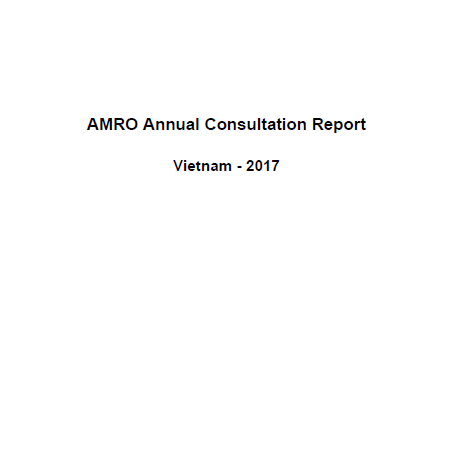 AMRO Annual Consultation Report

Vietnam - 2017